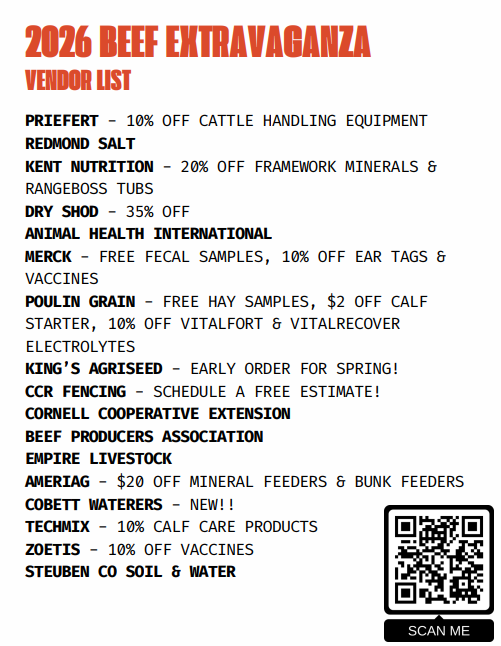 2026 BEEF EXTRAVAGANZA
VENDOR LIST

PRIEFERT - 10% OFF CATTLE HANDLING EQUIPMENT
REDMOND SALT
KENT NUTRITION - 20% OFF FRAMEWORK MINERALS & RANGEBOSS TUBS
DRY SHOD - 35% OFF
ANIMAL HEALTH INTERNATIONAL
MERCK - FREE FECAL SAMPLES, 10% OFF EAR TAGS & VACCINES
POULIN GRAIN - FREE HAY SAMPLES, $2 OFF CALF STARTER, 10% OFF VITALFORT & VITALRECOVER ELECTROLYTES
KING'S AGRISEED - EARLY ORDER FOR SPRING!
CCR FENCING - SCHEDULE A FREE ESTIMATE!
CORNELL COOPERATIVE EXTENSION
BEEF PRODUCERS ASSOCIATION
EMPIRE LIVESTOCK
AMERIAG - $20 OFF MINERAL FEEDERS & BUNK FEEDERS
COBETT WATERERS - NEW!!
TECHMIX - 10% CALF CARE PRODUCTS
ZOETIS - 10% OFF VACCINES
STEUBEN CO SOIL & WATER

SCAN ME